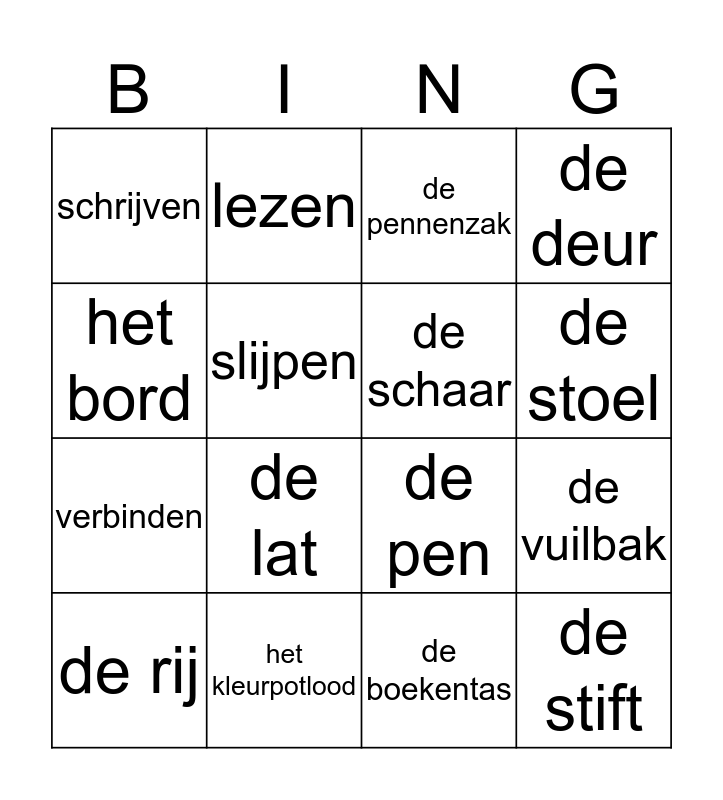 | B | I | N | G |
|---|---|---|---|
| schrijven | lezen | de pennenzak | de deur |
| het bord | slijpen | de schaar | de stoel |
| verbinden | de lat | de pen | de vuilbak |
| de rij | het kleurpotlood | de boekentas | de stift |